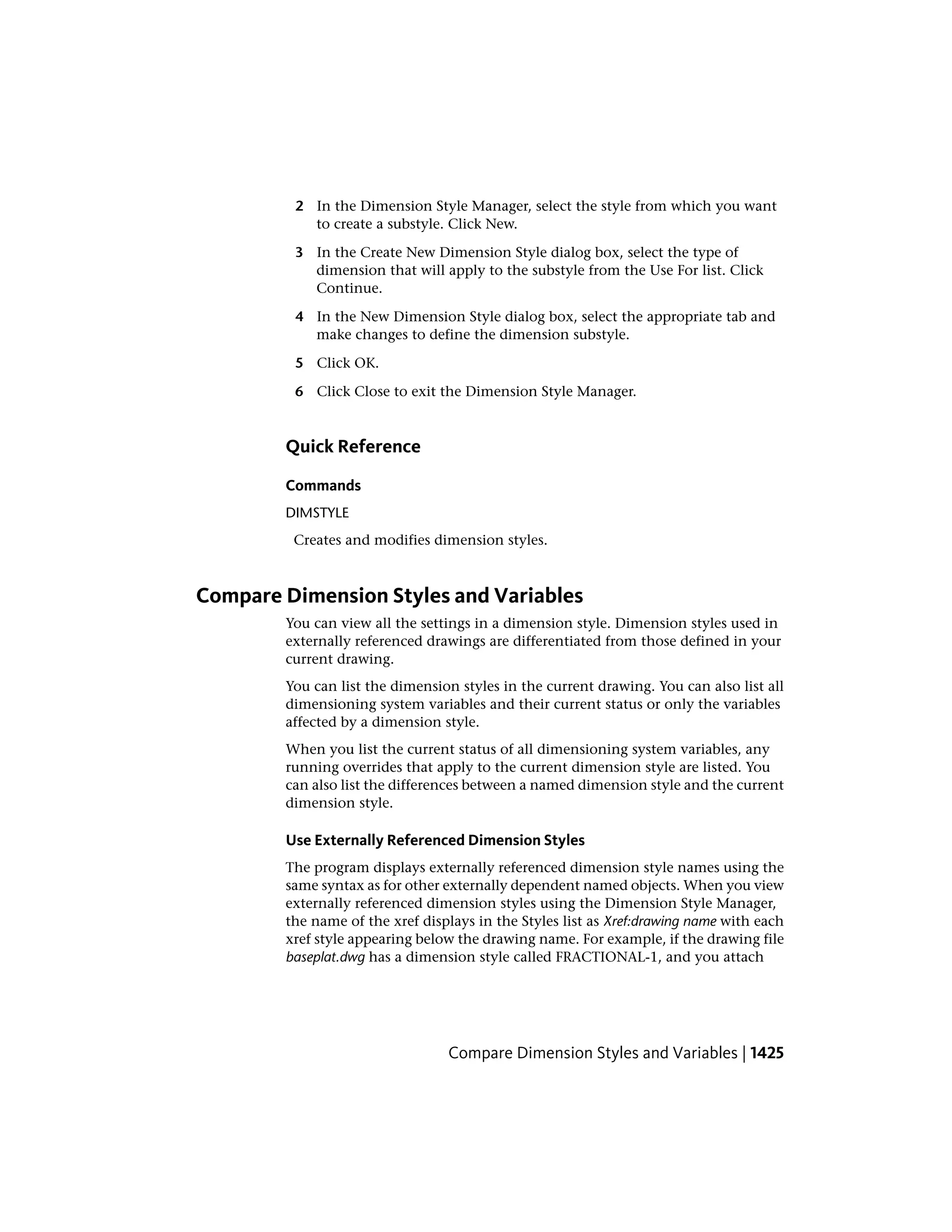 2 In the Dimension Style Manager, select the style from which you want to create a substyle. Click New.

3 In the Create New Dimension Style dialog box, select the type of dimension that will apply to the substyle from the Use For list. Click Continue.

4 In the New Dimension Style dialog box, select the appropriate tab and make changes to define the dimension substyle.

5 Click OK.

6 Click Close to exit the Dimension Style Manager.

Quick Reference

Commands

DIMSTYLE

Creates and modifies dimension styles.

Compare Dimension Styles and Variables

You can view all the settings in a dimension style. Dimension styles used in externally referenced drawings are differentiated from those defined in your current drawing.

You can list the dimension styles in the current drawing. You can also list all dimensioning system variables and their current status or only the variables affected by a dimension style.

When you list the current status of all dimensioning system variables, any running overrides that apply to the current dimension style are listed. You can also list the differences between a named dimension style and the current dimension style.

Use Externally Referenced Dimension Styles

The program displays externally referenced dimension style names using the same syntax as for other externally dependent named objects. When you view externally referenced dimension styles using the Dimension Style Manager, the name of the xref displays in the Styles list as Xref:drawing name with each xref style appearing below the drawing name. For example, if the drawing file baseplat.dwg has a dimension style called FRACTIONAL-1, and you attach

Compare Dimension Styles and Variables | 1425